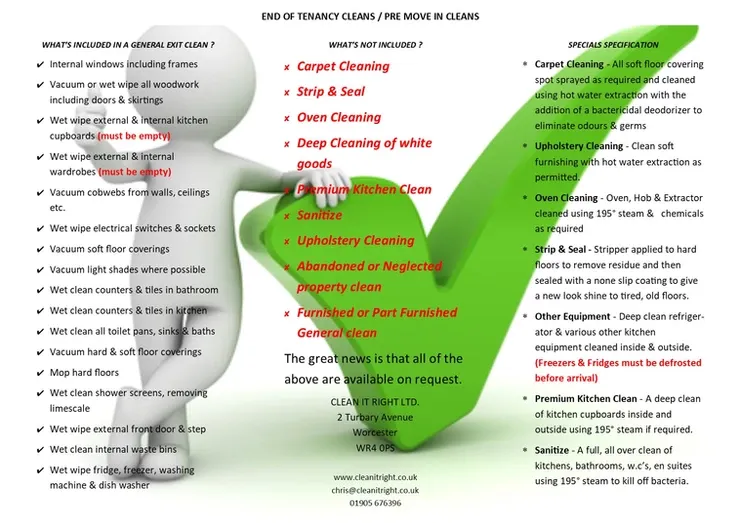 END OF TENANCY CLEANS / PRE MOVE IN CLEANS

WHAT'S INCLUDED IN A GENERAL EXIT CLEAN ?

✔ Internal windows including frames
✔ Vacuum or wet wipe all woodwork including doors & skirtings
✔ Wet wipe external & internal kitchen cupboards (must be empty)
✔ Wet wipe external & internal wardrobes (must be empty)
✔ Vacuum cobwebs from walls, ceilings etc.
✔ Wet wipe electrical switches & sockets
✔ Vacuum soft floor coverings
✔ Vacuum light shades where possible
✔ Wet clean counters & tiles in bathroom
✔ Wet clean counters & tiles in kitchen
✔ Wet clean all toilet pans, sinks & baths
✔ Vacuum hard & soft floor coverings
✔ Mop hard floors
✔ Wet clean shower screens, removing limescale
✔ Wet wipe external front door & step
✔ Wet clean internal waste bins
✔ Wet wipe fridge, freezer, washing machine & dish washer

WHAT'S NOT INCLUDED ?

× Carpet Cleaning
× Strip & Seal
× Oven Cleaning
× Deep Cleaning of white goods
× Premium Kitchen Clean
× Sanitize
× Upholstery Cleaning
× Abandoned or Neglected property clean
× Furnished or Part Furnished General clean

The great news is that all of the above are available on request.

CLEAN IT RIGHT LTD.
2 Turbary Avenue
Worcester
WR4 0PS

www.cleanitright.co.uk
chris@cleanitright.co.uk
01905 676396

SPECIALS SPECIFICATION

* Carpet Cleaning - All soft floor covering spot sprayed as required and cleaned using hot water extraction with the addition of a bactericidal deodorizer to eliminate odours & germs
* Upholstery Cleaning - Clean soft furnishing with hot water extraction as permitted.
* Oven Cleaning - Oven, Hob & Extractor cleaned using 195° steam & chemicals as required
* Strip & Seal - Stripper applied to hard floors to remove residue and then sealed with a none slip coating to give a new look shine to tired, old floors.
* Other Equipment - Deep clean refrigerator & various other kitchen equipment cleaned inside & outside. (Freezers & Fridges must be defrosted before arrival)
* Premium Kitchen Clean - A deep clean of kitchen cupboards inside and outside using 195° steam if required.
* Sanitize - A full, all over clean of kitchens, bathrooms, w.c's, en suites using 195° steam to kill off bacteria.